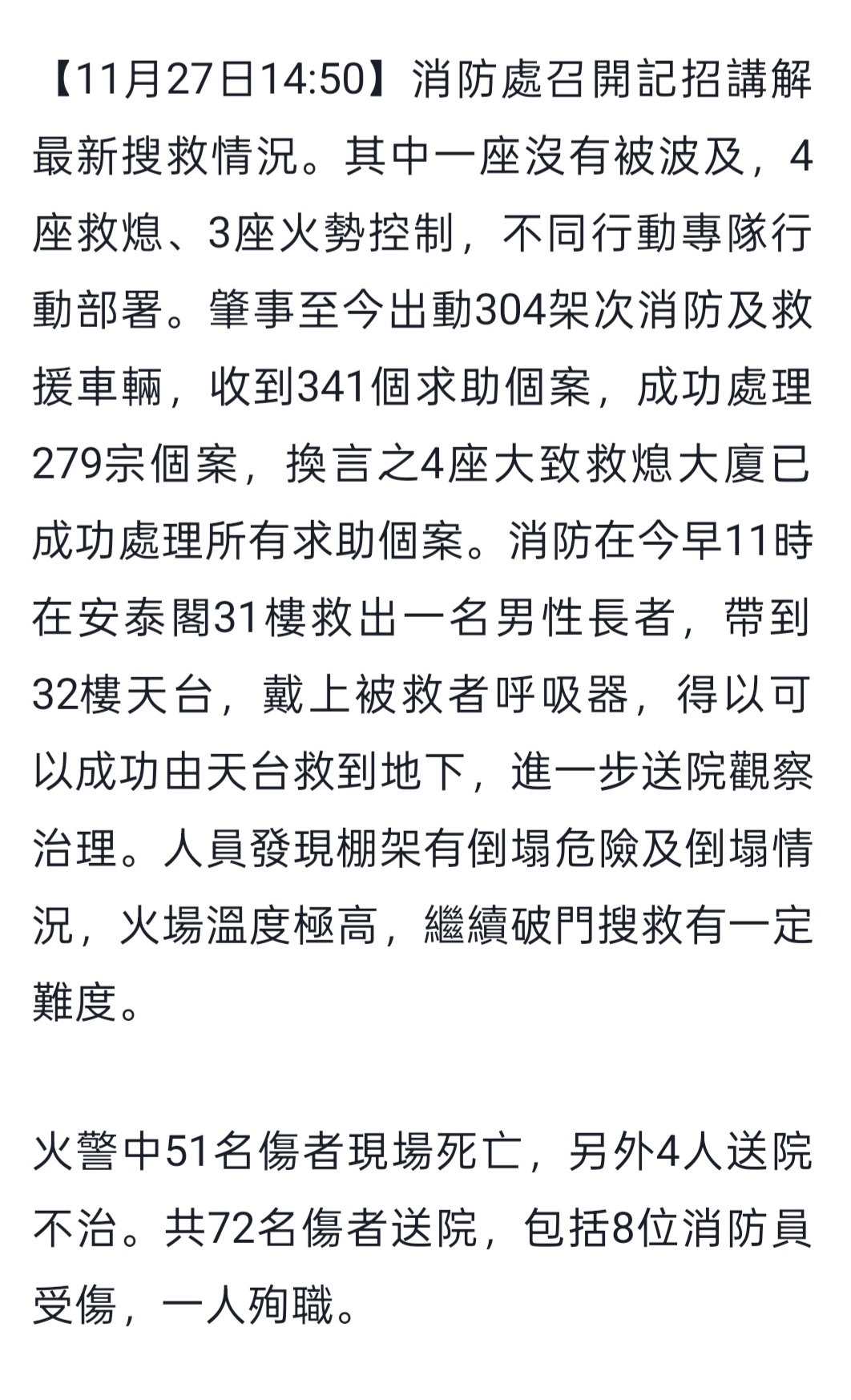 【11月27日14:50】消防處召開記招講解最新搜救情況。其中一座沒有被波及，4座救熄、3座火勢控制，不同行動專隊行動部署。肇事至今出動304架次消防及救援車輛，收到341個求助個案，成功處理279宗個案，換言之4座大致救熄大廈已成功處理所有求助個案。消防在今早11時在安泰閣31樓救出一名男性長者，帶到32樓天台，戴上被救者呼吸器，得以可以成功由天台救到地下，進一步送院觀察治理。人員發現棚架有倒塌危險及倒塌情況，火場溫度極高，繼續破門搜救有一定難度。

火警中51名傷者現場死亡，另外4人送院不治。共72名傷者送院，包括8位消防員受傷，一人殉職。